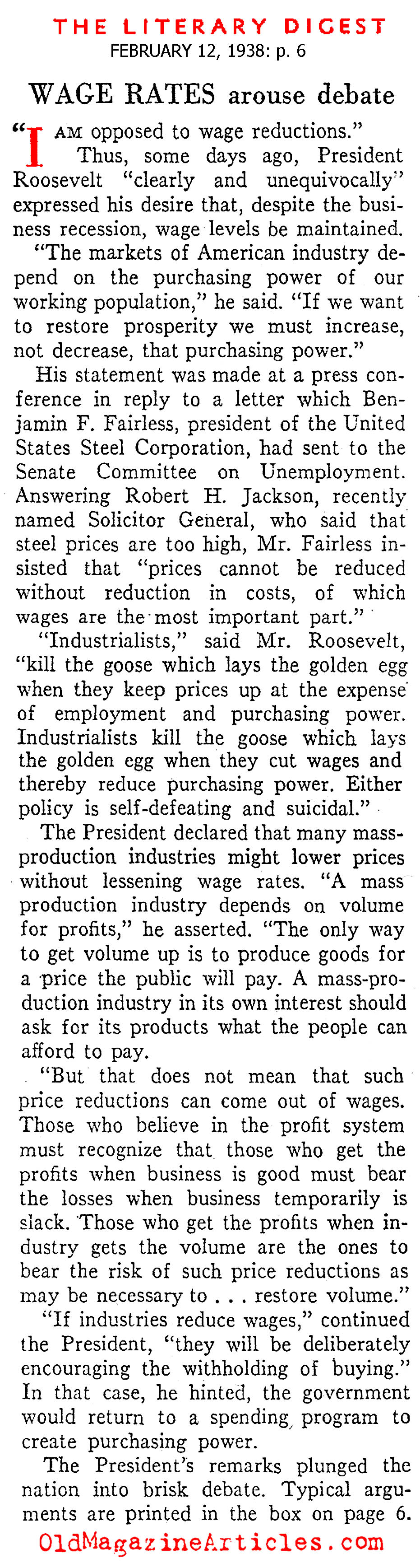 THE LITERARY DIGEST
FEBRUARY 12, 1938: p. 6

WAGE RATES arouse debate

"I AM opposed to wage reductions."

Thus, some days ago, President Roosevelt "clearly and unequivocally" expressed his desire that, despite the business recession, wage levels be maintained.

"The markets of American industry depend on the purchasing power of our working population," he said. "If we want to restore prosperity we must increase, not decrease, that purchasing power."

His statement was made at a press conference in reply to a letter which Benjamin F. Fairless, president of the United States Steel Corporation, had sent to the Senate Committee on Unemployment. Answering Robert H. Jackson, recently named Solicitor General, who said that steel prices are too high, Mr. Fairless insisted that "prices cannot be reduced without reduction in costs, of which wages are the most important part."

"Industrialists," said Mr. Roosevelt, "kill the goose which lays the golden egg when they keep prices up at the expense of employment and purchasing power. Industrialists kill the goose which lays the golden egg when they cut wages and thereby reduce purchasing power. Either policy is self-defeating and suicidal."

The President declared that many mass-production industries might lower prices without lessening wage rates. "A mass production industry depends on volume for profits," he asserted. "The only way to get volume up is to produce goods for a price the public will pay. A mass-production industry in its own interest should ask for its products what the people can afford to pay.

"But that does not mean that such price reductions can come out of wages. Those who believe in the profit system must recognize that those who get the profits when business is good must bear the losses when business temporarily is slack. Those who get the profits when industry gets the volume are the ones to bear the risk of such price reductions as may be necessary to . . . restore volume."

"If industries reduce wages," continued the President, "they will be deliberately encouraging the withholding of buying." In that case, he hinted, the government would return to a spending program to create purchasing power.

The President's remarks plunged the nation into brisk debate. Typical arguments are printed in the box on page 6.

OldMagazineArticles.com